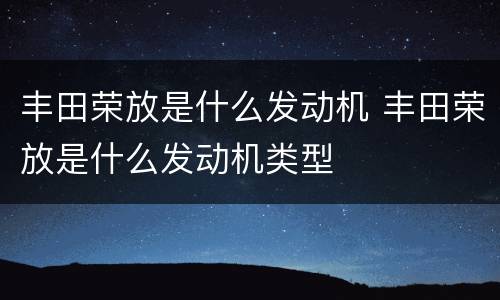 丰田荣放是什么发动机 丰田荣放是什么发动机类型